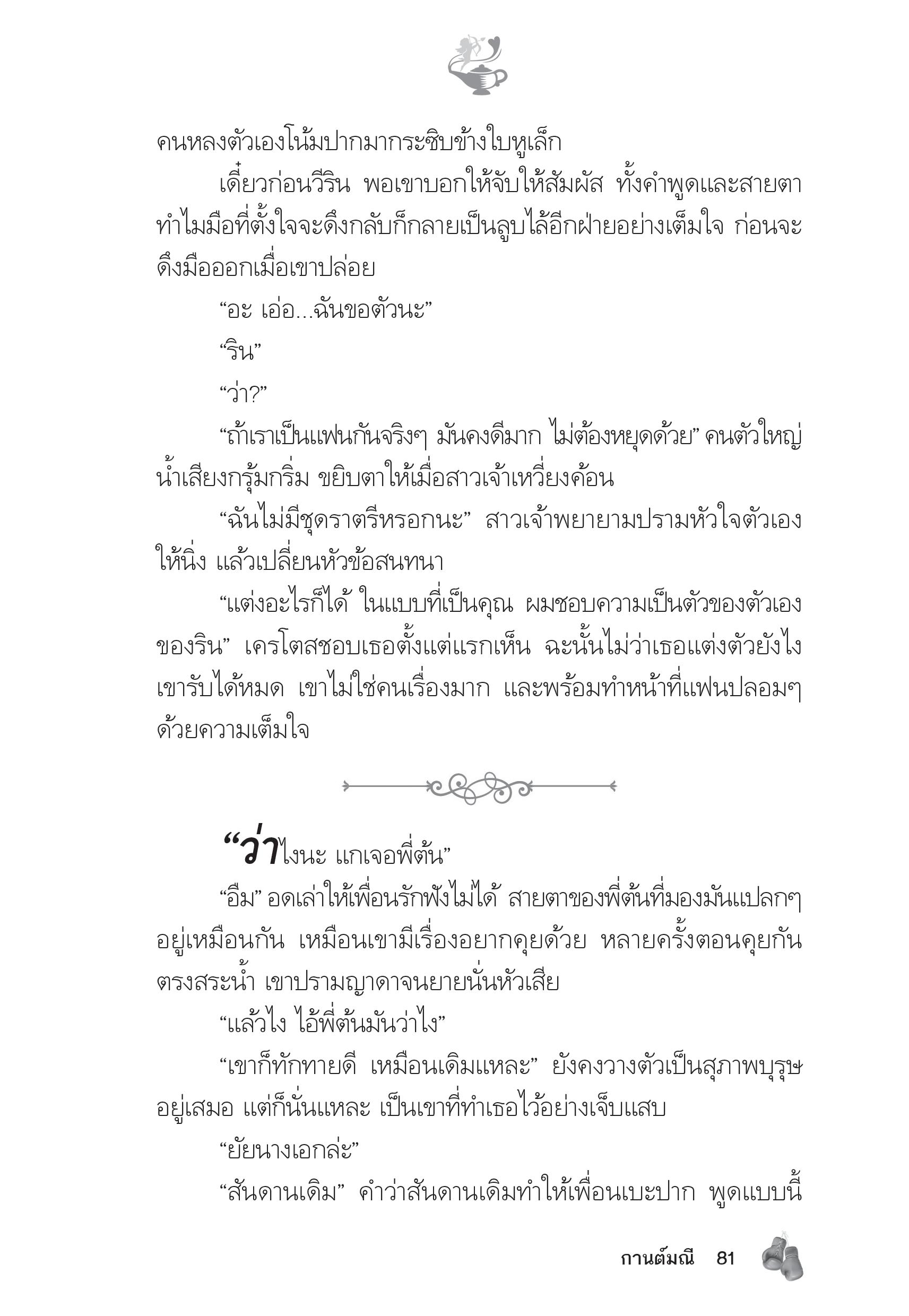 คนหลงตัวเองโน้มปากมากระซิบข้างใบหูเล็ก

เดี๋ยวก่อนวีริน พอเขาบอกให้จับให้สัมผัส ทั้งคำพูดและสายตา ทำไมมือที่ตั้งใจจะดึงกลับก็กลายเป็นลูบไล้อีกฝ่ายอย่างเต็มใจ ก่อนจะดึงมือออกเมื่อเขาปล่อย

“อะ เอ่อ...ฉันขอตัวนะ”

“ริน”

“ว่า?”

“ถ้าเราเป็นแฟนกันจริงๆ มันคงดีมาก ไม่ต้องหยุดด้วย” คนตัวใหญ่น้ำเสียงกรุ้มกริ่ม ขยิบตาให้เมื่อสาวเจ้าเหวี่ยงค้อน

“ฉันไม่มีชุดราตรีหรอกนะ” สาวเจ้าพยายามปรามหัวใจตัวเองให้นิ่ง แล้วเปลี่ยนหัวข้อสนทนา

“แต่งอะไรก็ได้ ในแบบที่เป็นคุณ ผมชอบความเป็นตัวของตัวเองของริน” เครโตสชอบเธอตั้งแต่แรกเห็น ฉะนั้นไม่ว่าเธอแต่งตัวยังไง เขารับได้หมด เขาไม่ใช่คนเรื่องมาก และพร้อมทำหน้าที่แฟนปลอมๆ ด้วยความเต็มใจ

“ว่าไงนะ แกเจอพี่ต้น”

“อืม” อดเล่าให้เพื่อนรักฟังไม่ได้ สายตาของพี่ต้นที่มองมันแปลกๆ อยู่เหมือนกัน เหมือนเขามีเรื่องอยากคุยด้วย หลายครั้งตอนคุยกันตรงสระน้ำ เขาปรามญาดาจนยายนั่นหัวเสีย

“แล้วไง ไอ้พี่ต้นมันว่าไง”

“เขาก็ทักทายดี เหมือนเดิมแหละ” ยังคงวางตัวเป็นสุภาพบุรุษอยู่เสมอ แต่ก็นั่นแหละ เป็นเขาที่ทำเธอไว้อย่างเจ็บแสบ

“ยัยนางเอกล่ะ”

“สันดานเดิม” คำว่าสันดานเดิมทำให้เพื่อนเบะปาก พูดแบบนี้

กานต์มณี 81